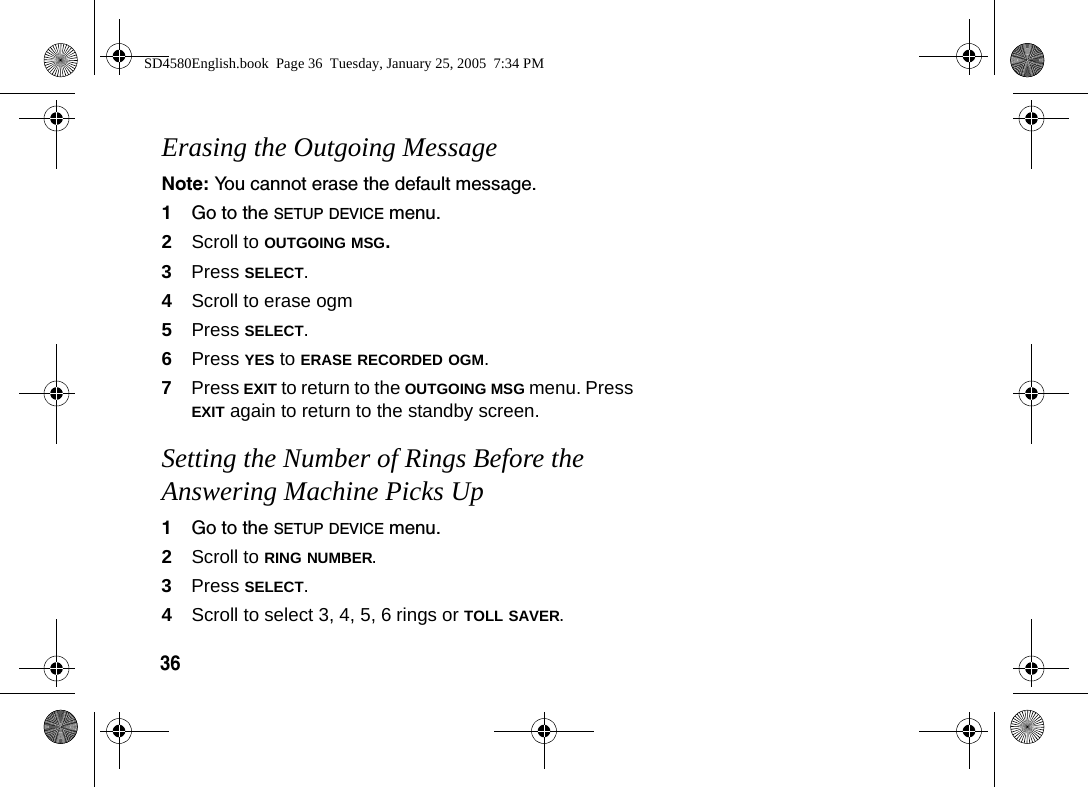 SD4580English.book  Page 36  Tuesday, January 25, 2005  7:34 PM

Erasing the Outgoing Message

Note: You cannot erase the default message.

1 Go to the SETUP DEVICE menu.

2 Scroll to OUTGOING MSG.

3 Press SELECT.

4 Scroll to erase ogm

5 Press SELECT.

6 Press YES to ERASE RECORDED OGM.

7 Press EXIT to return to the OUTGOING MSG menu. Press EXIT again to return to the standby screen.

Setting the Number of Rings Before the Answering Machine Picks Up

1 Go to the SETUP DEVICE menu.

2 Scroll to RING NUMBER.

3 Press SELECT.

4 Scroll to select 3, 4, 5, 6 rings or TOLL SAVER.

36